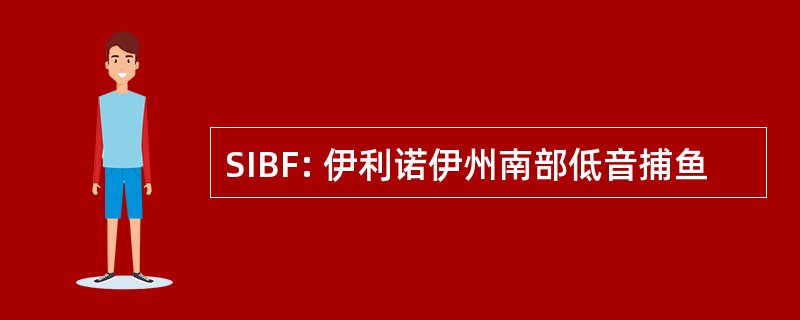 SIBF: 伊利诺伊州南部低音捕鱼